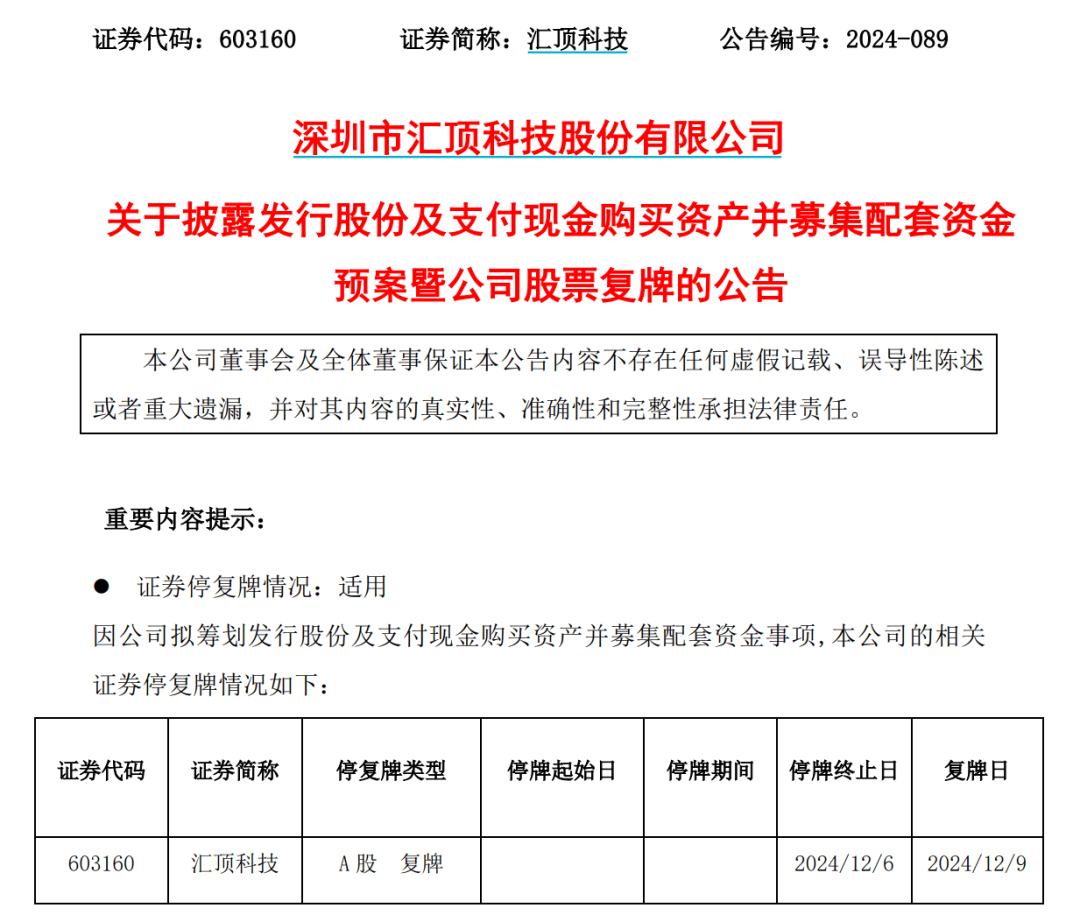 证券代码：603160　　证券简称：汇顶科技　　公告编号：2024-089

深圳市汇顶科技股份有限公司

关于披露发行股份及支付现金购买资产并募集配套资金预案暨公司股票复牌的公告

本公司董事会及全体董事保证本公告内容不存在任何虚假记载、误导性陈述或者重大遗漏，并对其内容的真实性、准确性和完整性承担法律责任。

重要内容提示：

● 证券停复牌情况：适用

因公司拟筹划发行股份及支付现金购买资产并募集配套资金事项，本公司的相关证券停复牌情况如下：

| 证券代码 | 证券简称 | 停复牌类型 | 停牌起始日 | 停牌期间 | 停牌终止日 | 复牌日 |
|---|---|---|---|---|---|---|
| 603160 | 汇顶科技 | A 股　复牌 | | | 2024/12/6 | 2024/12/9 |